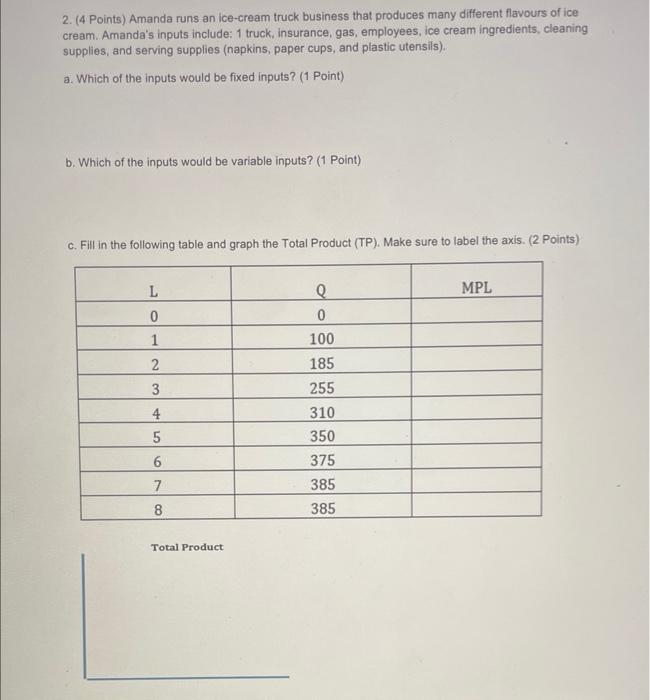 2. (4 Points) Amanda runs an ice-cream truck business that produces many different flavours of ice cream. Amanda's inputs include: 1 truck, insurance, gas, employees, ice cream ingredients, cleaning supplies, and serving supplies (napkins, paper cups, and plastic utensils).

a. Which of the inputs would be fixed inputs? (1 Point)

b. Which of the inputs would be variable inputs? (1 Point)

c. Fill in the following table and graph the Total Product (TP). Make sure to label the axis. (2 Points)

| L | Q | MPL |
|---|---|---|
| 0 | 0 | |
| 1 | 100 | |
| 2 | 185 | |
| 3 | 255 | |
| 4 | 310 | |
| 5 | 350 | |
| 6 | 375 | |
| 7 | 385 | |
| 8 | 385 | |

Total Product